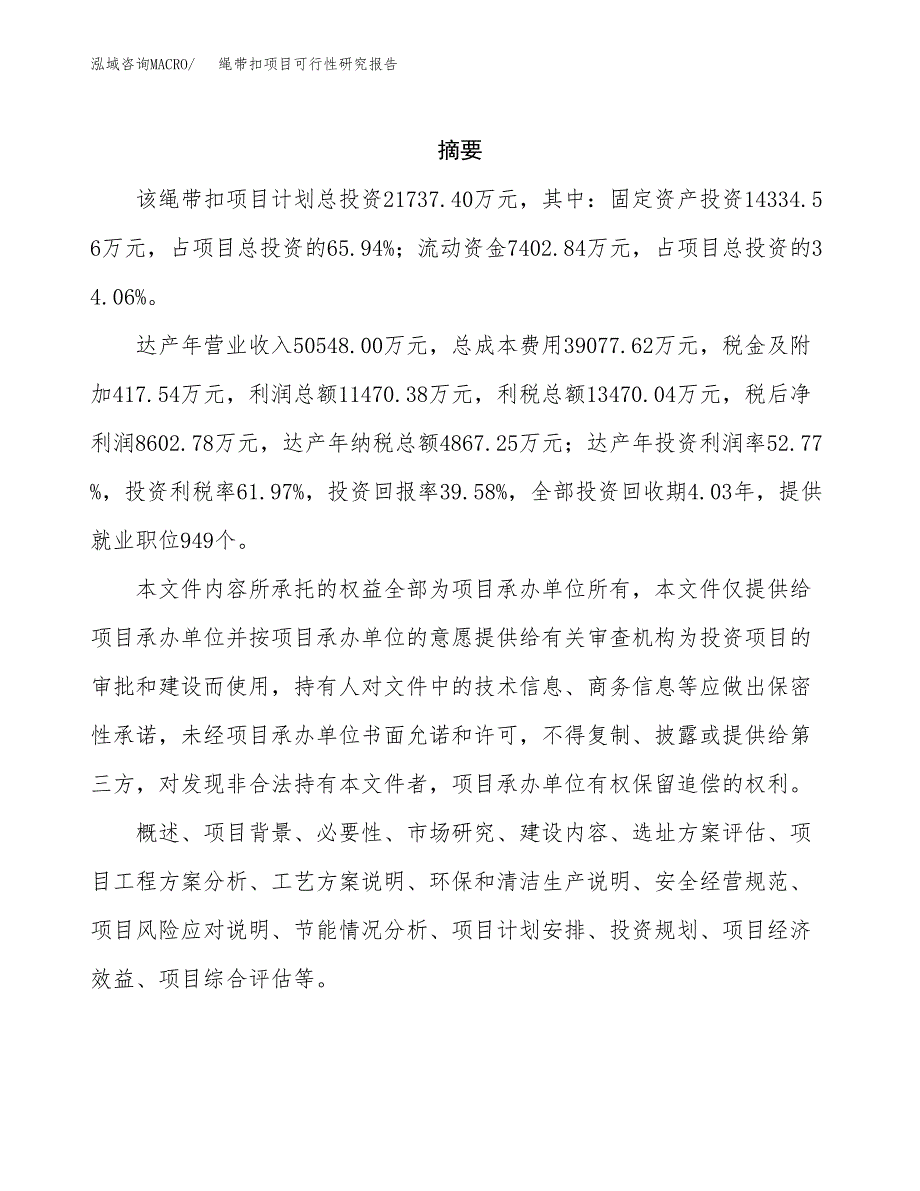 泓域咨询MACRO/　绳带扣项目可行性研究报告

摘要

该绳带扣项目计划总投资21737.40万元，其中：固定资产投资14334.56万元，占项目总投资的65.94%；流动资金7402.84万元，占项目总投资的34.06%。

达产年营业收入50548.00万元，总成本费用39077.62万元，税金及附加417.54万元，利润总额11470.38万元，利税总额13470.04万元，税后净利润8602.78万元，达产年纳税总额4867.25万元；达产年投资利润率52.77%，投资利税率61.97%，投资回报率39.58%，全部投资回收期4.03年，提供就业职位949个。

本文件内容所承托的权益全部为项目承办单位所有，本文件仅提供给项目承办单位并按项目承办单位的意愿提供给有关审查机构为投资项目的审批和建设而使用，持有人对文件中的技术信息、商务信息等应做出保密性承诺，未经项目承办单位书面允诺和许可，不得复制、披露或提供给第三方，对发现非合法持有本文件者，项目承办单位有权保留追偿的权利。

概述、项目背景、必要性、市场研究、建设内容、选址方案评估、项目工程方案分析、工艺方案说明、环保和清洁生产说明、安全经营规范、项目风险应对说明、节能情况分析、项目计划安排、投资规划、项目经济效益、项目综合评估等。